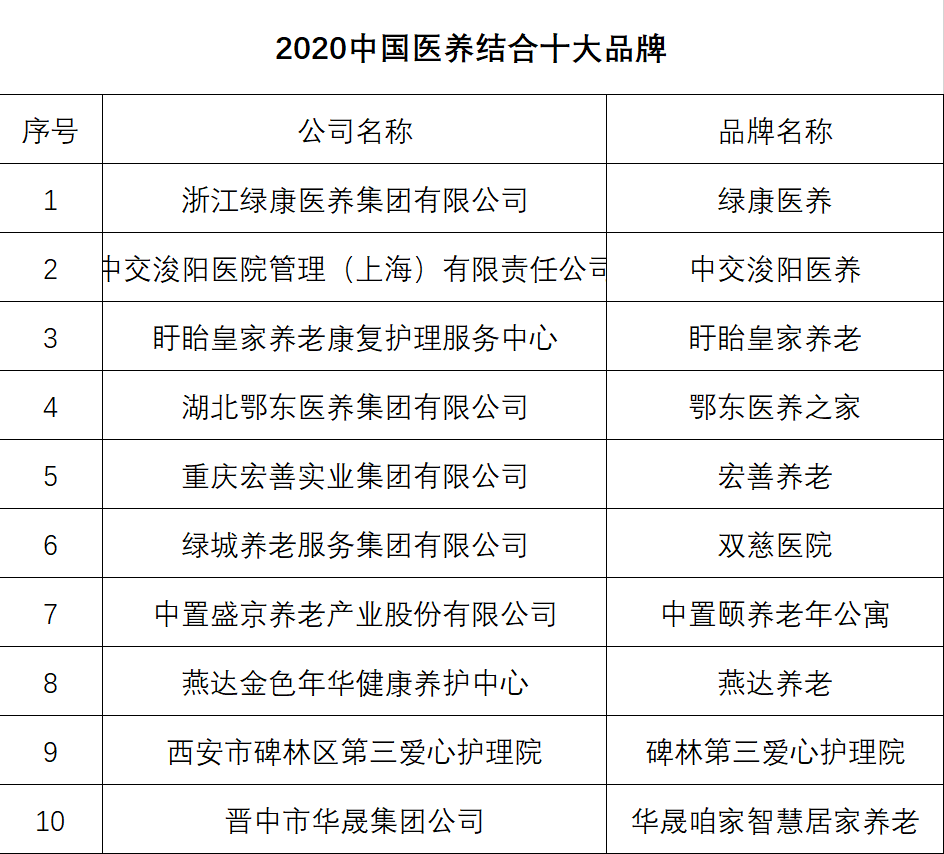 2020中国医养结合十大品牌

| 序号 | 公司名称 | 品牌名称 |
|---|---|---|
| 1 | 浙江绿康医养集团有限公司 | 绿康医养 |
| 2 | 中交浚阳医院管理（上海）有限责任公司 | 中交浚阳医养 |
| 3 | 盱眙皇家养老康复护理服务中心 | 盱眙皇家养老 |
| 4 | 湖北鄂东医养集团有限公司 | 鄂东医养之家 |
| 5 | 重庆宏善实业集团有限公司 | 宏善养老 |
| 6 | 绿城养老服务集团有限公司 | 双慈医院 |
| 7 | 中置盛京养老产业股份有限公司 | 中置颐养老年公寓 |
| 8 | 燕达金色年华健康养护中心 | 燕达养老 |
| 9 | 西安市碑林区第三爱心护理院 | 碑林第三爱心护理院 |
| 10 | 晋中市华晟集团公司 | 华晟咱家智慧居家养老 |